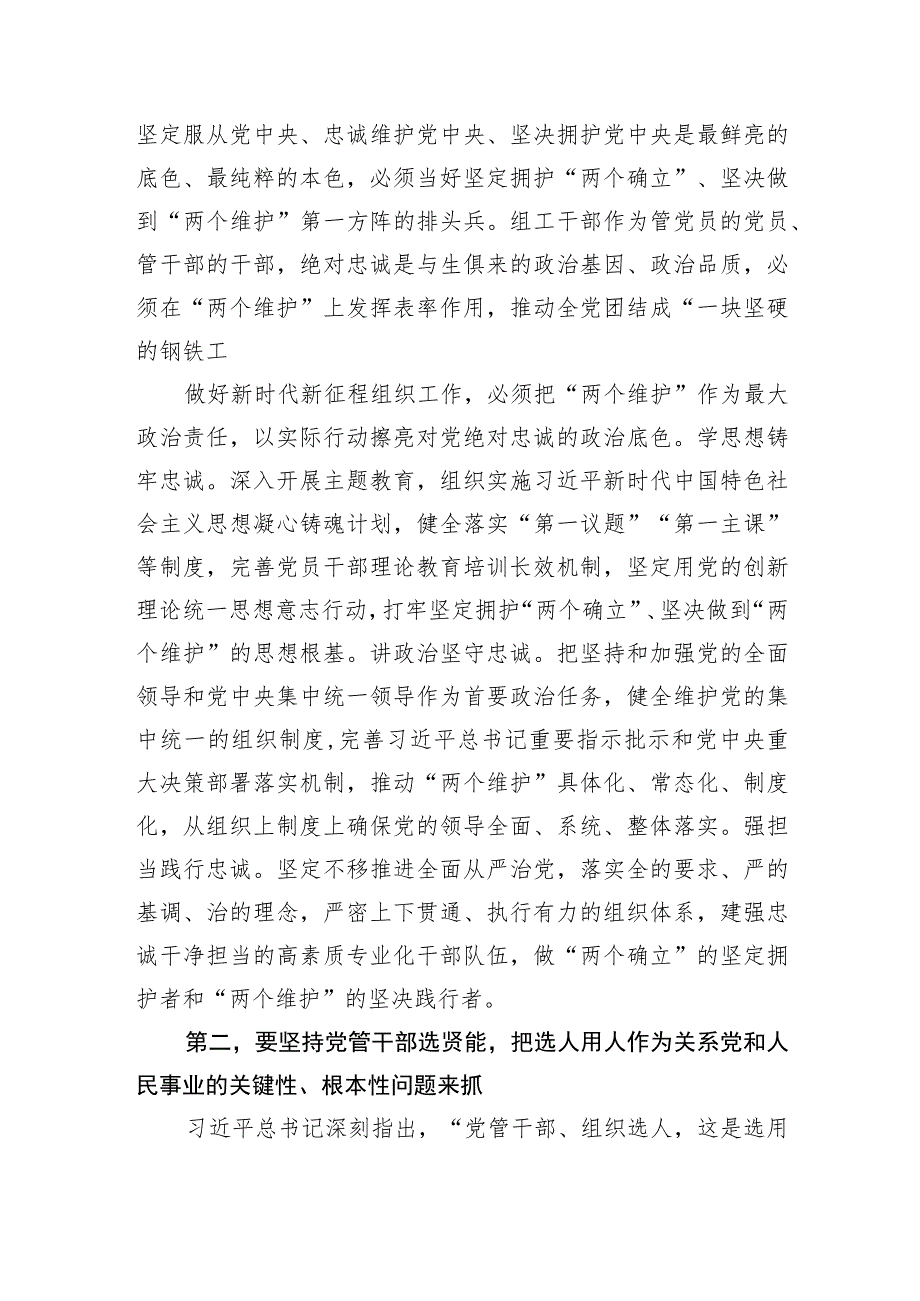 坚定服从党中央、忠诚维护党中央、坚决拥护党中央是最鲜亮的底色、最纯粹的本色，必须当好坚定拥护“两个确立”、坚决做到“两个维护”第一方阵的排头兵。组工干部作为管党员的党员、管干部的干部，绝对忠诚是与生俱来的政治基因、政治品质，必须在“两个维护”上发挥表率作用，推动全党团结成“一块坚硬的钢铁工

做好新时代新征程组织工作，必须把“两个维护”作为最大政治责任，以实际行动擦亮对党绝对忠诚的政治底色。学思想铸牢忠诚。深入开展主题教育，组织实施习近平新时代中国特色社会主义思想凝心铸魂计划，健全落实“第一议题”“第一主课”等制度，完善党员干部理论教育培训长效机制，坚定用党的创新理论统一思想意志行动，打牢坚定拥护“两个确立”、坚决做到“两个维护”的思想根基。讲政治坚守忠诚。把坚持和加强党的全面领导和党中央集中统一领导作为首要政治任务，健全维护党的集中统一的组织制度，完善习近平总书记重要指示批示和党中央重大决策部署落实机制，推动“两个维护”具体化、常态化、制度化，从组织上制度上确保党的领导全面、系统、整体落实。强担当践行忠诚。坚定不移推进全面从严治党，落实全的要求、严的基调、治的理念，严密上下贯通、执行有力的组织体系，建强忠诚干净担当的高素质专业化干部队伍，做“两个确立”的坚定拥护者和“两个维护”的坚决践行者。

第二，要坚持党管干部选贤能，把选人用人作为关系党和人民事业的关键性、根本性问题来抓

习近平总书记深刻指出，“党管干部、组织选人，这是选用